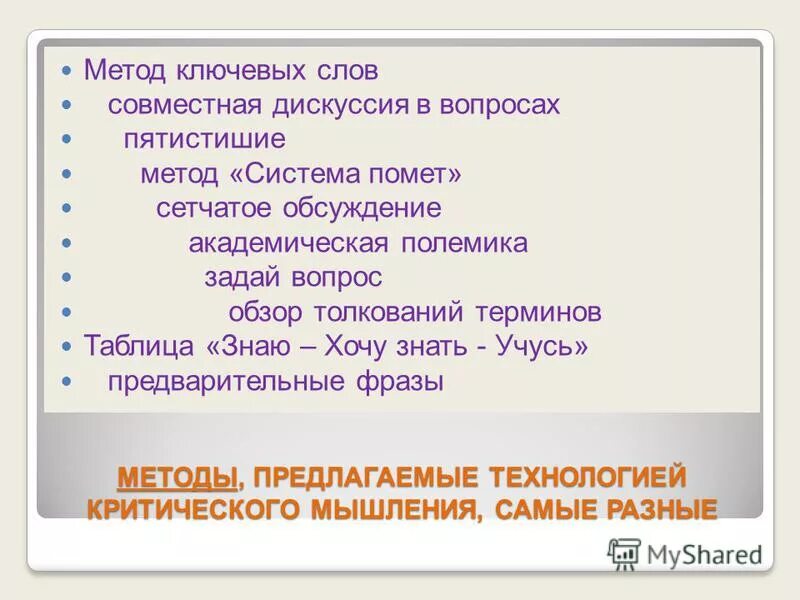 - Метод ключевых слов
- совместная дискуссия в вопросах
- пятистишие
- метод «Система помет»
- сетчатое обсуждение
- академическая полемика
- задай вопрос
- обзор толкований терминов
- Таблица «Знаю – Хочу знать - Учусь»
- предварительные фразы

МЕТОДЫ, ПРЕДЛАГАЕМЫЕ ТЕХНОЛОГИЕЙ КРИТИЧЕСКОГО МЫШЛЕНИЯ, САМЫЕ РАЗНЫЕ

MyShared